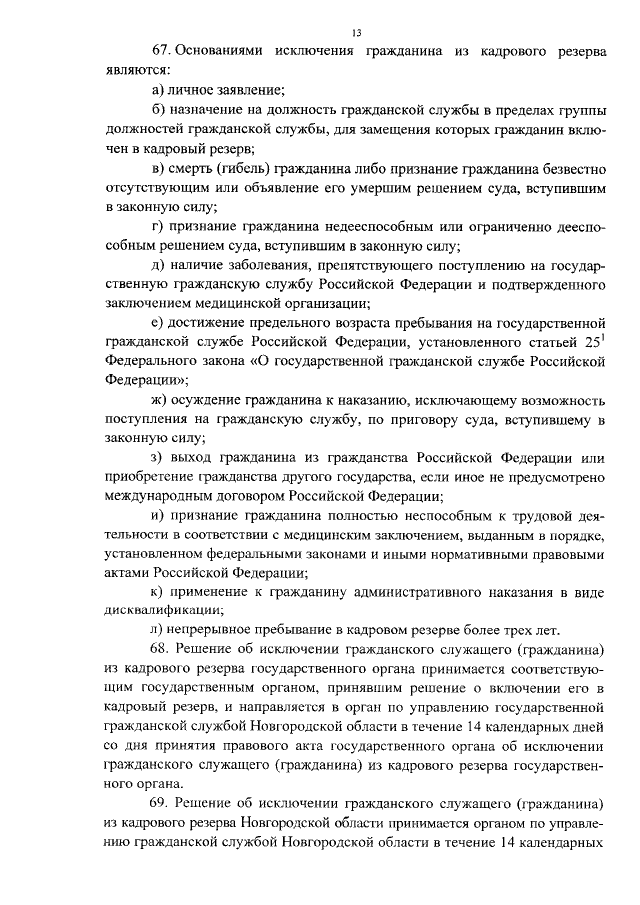 13

67. Основаниями исключения гражданина из кадрового резерва являются:

а) личное заявление;

б) назначение на должность гражданской службы в пределах группы должностей гражданской службы, для замещения которых гражданин включен в кадровый резерв;

в) смерть (гибель) гражданина либо признание гражданина безвестно отсутствующим или объявление его умершим решением суда, вступившим в законную силу;

г) признание гражданина недееспособным или ограниченно дееспособным решением суда, вступившим в законную силу;

д) наличие заболевания, препятствующего поступлению на государственную гражданскую службу Российской Федерации и подтвержденного заключением медицинской организации;

е) достижение предельного возраста пребывания на государственной гражданской службе Российской Федерации, установленного статьей $25^1$ Федерального закона «О государственной гражданской службе Российской Федерации»;

ж) осуждение гражданина к наказанию, исключающему возможность поступления на гражданскую службу, по приговору суда, вступившему в законную силу;

з) выход гражданина из гражданства Российской Федерации или приобретение гражданства другого государства, если иное не предусмотрено международным договором Российской Федерации;

и) признание гражданина полностью неспособным к трудовой деятельности в соответствии с медицинским заключением, выданным в порядке, установленном федеральными законами и иными нормативными правовыми актами Российской Федерации;

к) применение к гражданину административного наказания в виде дисквалификации;

л) непрерывное пребывание в кадровом резерве более трех лет.

68. Решение об исключении гражданского служащего (гражданина) из кадрового резерва государственного органа принимается соответствующим государственным органом, принявшим решение о включении его в кадровый резерв, и направляется в орган по управлению государственной гражданской службой Новгородской области в течение 14 календарных дней со дня принятия правового акта государственного органа об исключении гражданского служащего (гражданина) из кадрового резерва государственного органа.

69. Решение об исключении гражданского служащего (гражданина) из кадрового резерва Новгородской области принимается органом по управлению гражданской службой Новгородской области в течение 14 календарных